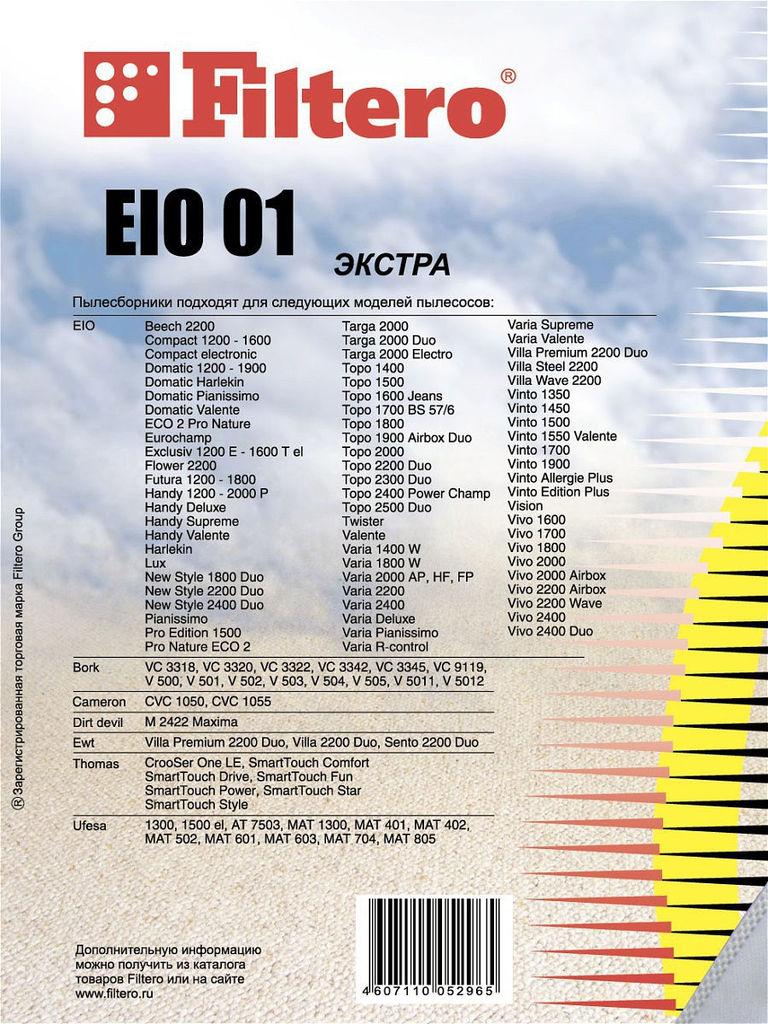 Filtero®

EIO 01

ЭКСТРА

Пылесборники подходят для следующих моделей пылесосов:

EIO
Beech 2200
Compact 1200 - 1600
Compact electronic
Domatic 1200 - 1900
Domatic Harlekin
Domatic Pianissimo
Domatic Valente
ECO 2 Pro Nature
Eurochamp
Exclusiv 1200 E - 1600 T el
Flower 2200
Futura 1200 - 1800
Handy 1200 - 2000 P
Handy Deluxe
Handy Supreme
Handy Valente
Harlekin
Lux
New Style 1800 Duo
New Style 2200 Duo
New Style 2400 Duo
Pianissimo
Pro Edition 1500
Pro Nature ECO 2

Targa 2000
Targa 2000 Duo
Targa 2000 Electro
Topo 1400
Topo 1500
Topo 1600 Jeans
Topo 1700 BS 57/6
Topo 1800
Topo 1900 Airbox Duo
Topo 2000
Topo 2200 Duo
Topo 2300 Duo
Topo 2400 Power Champ
Topo 2500 Duo
Twister
Valente
Varia 1400 W
Varia 1800 W
Varia 2000 AP, HF, FP
Varia 2200
Varia 2400
Varia Deluxe
Varia Pianissimo
Varia R-control

Varia Supreme
Varia Valente
Villa Premium 2200 Duo
Villa Steel 2200
Villa Wave 2200
Vinto 1350
Vinto 1450
Vinto 1500
Vinto 1550 Valente
Vinto 1700
Vinto 1900
Vinto Allergie Plus
Vinto Edition Plus
Vision
Vivo 1600
Vivo 1700
Vivo 1800
Vivo 2000
Vivo 2000 Airbox
Vivo 2200 Airbox
Vivo 2200 Wave
Vivo 2400
Vivo 2400 Duo

Bork
VC 3318, VC 3320, VC 3322, VC 3342, VC 3345, VC 9119, V 500, V 501, V 502, V 503, V 504, V 505, V 5011, V 5012

Cameron
CVC 1050, CVC 1055

Dirt devil
M 2422 Maxima

Ewt
Villa Premium 2200 Duo, Villa 2200 Duo, Sento 2200 Duo

Thomas
CrooSer One LE, SmartTouch Comfort
SmartTouch Drive, SmartTouch Fun
SmartTouch Power, SmartTouch Star
SmartTouch Style

Ufesa
1300, 1500 el, AT 7503, MAT 1300, MAT 401, MAT 402, MAT 502, MAT 601, MAT 603, MAT 704, MAT 805

® Зарегистрированная торговая марка Filtero Group

Дополнительную информацию можно получить из каталога товаров Filtero или на сайте www.filtero.ru

4 607110 052965